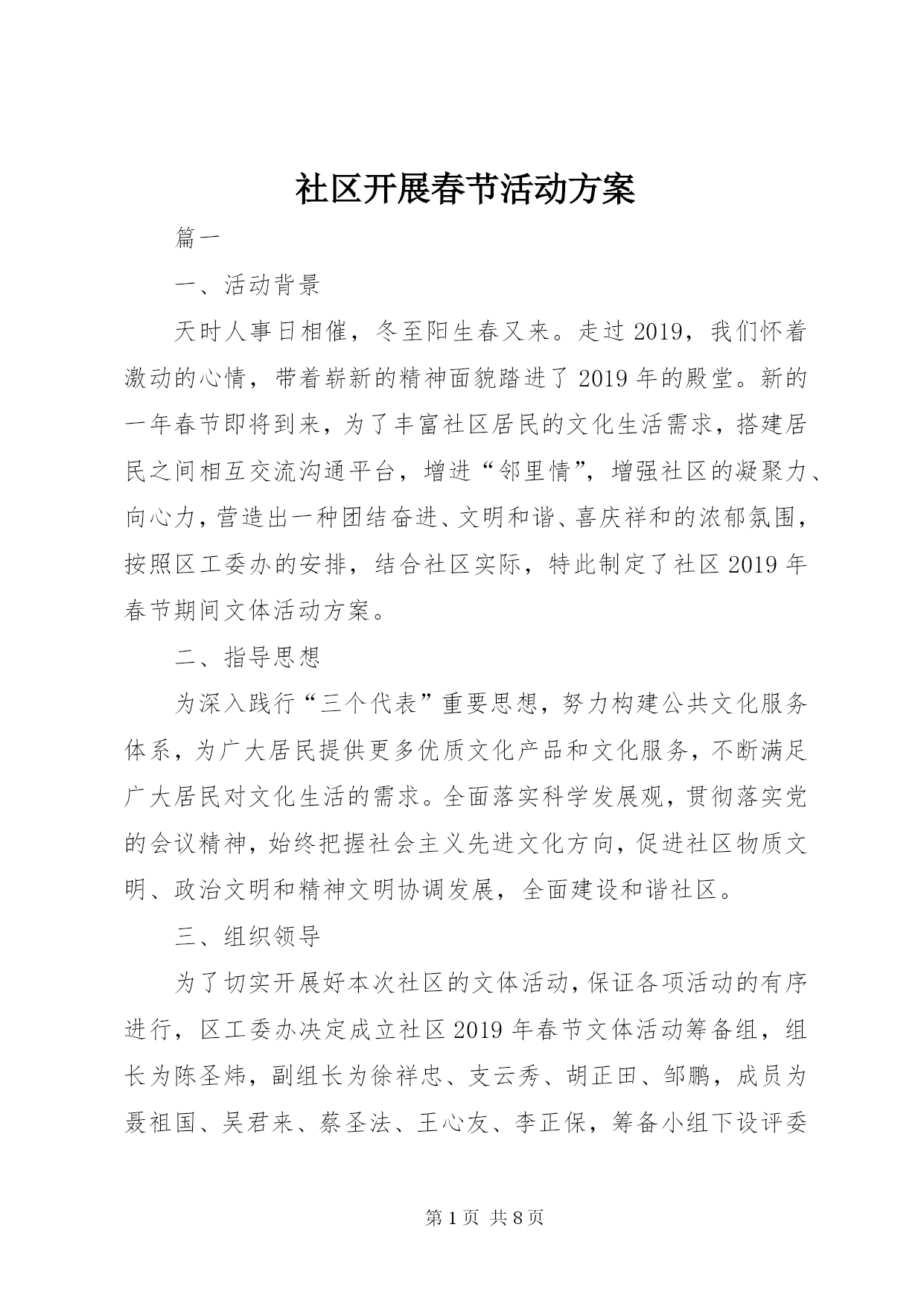 社区开展春节活动方案

篇一

一、活动背景

天时人事日相催，冬至阳生春又来。走过2019，我们怀着激动的心情，带着崭新的精神面貌踏进了2019年的殿堂。新的一年春节即将到来，为了丰富社区居民的文化生活需求，搭建居民之间相互交流沟通平台，增进“邻里情”，增强社区的凝聚力、向心力，营造出一种团结奋进、文明和谐、喜庆祥和的浓郁氛围，按照区工委办的安排，结合社区实际，特此制定了社区2019年春节期间文体活动方案。

二、指导思想

为深入践行“三个代表”重要思想，努力构建公共文化服务体系，为广大居民提供更多优质文化产品和文化服务，不断满足广大居民对文化生活的需求。全面落实科学发展观，贯彻落实党的会议精神，始终把握社会主义先进文化方向，促进社区物质文明、政治文明和精神文明协调发展，全面建设和谐社区。

三、组织领导

为了切实开展好本次社区的文体活动，保证各项活动的有序进行，区工委办决定成立社区2019年春节文体活动筹备组，组长为陈圣炜，副组长为徐祥忠、支云秀、胡正田、邹鹏，成员为聂祖国、吴君来、蔡圣法、王心友、李正保，筹备小组下设评委

第1页 共8页